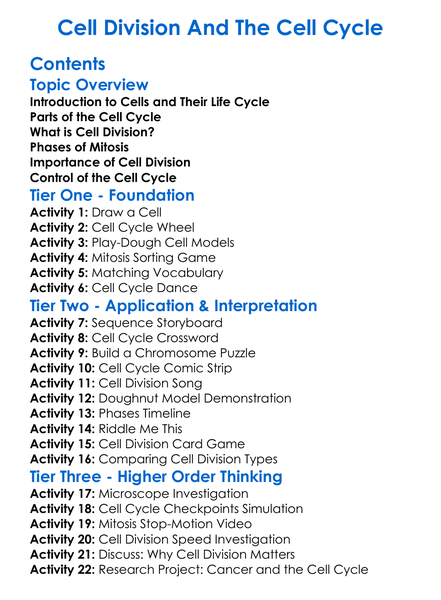 Cell Division And The Cell Cycle

Contents

Topic Overview

Introduction to Cells and Their Life Cycle
Parts of the Cell Cycle
What is Cell Division?
Phases of Mitosis
Importance of Cell Division
Control of the Cell Cycle

Tier One - Foundation

Activity 1: Draw a Cell
Activity 2: Cell Cycle Wheel
Activity 3: Play-Dough Cell Models
Activity 4: Mitosis Sorting Game
Activity 5: Matching Vocabulary
Activity 6: Cell Cycle Dance

Tier Two - Application & Interpretation

Activity 7: Sequence Storyboard
Activity 8: Cell Cycle Crossword
Activity 9: Build a Chromosome Puzzle
Activity 10: Cell Cycle Comic Strip
Activity 11: Cell Division Song
Activity 12: Doughnut Model Demonstration
Activity 13: Phases Timeline
Activity 14: Riddle Me This
Activity 15: Cell Division Card Game
Activity 16: Comparing Cell Division Types

Tier Three - Higher Order Thinking

Activity 17: Microscope Investigation
Activity 18: Cell Cycle Checkpoints Simulation
Activity 19: Mitosis Stop-Motion Video
Activity 20: Cell Division Speed Investigation
Activity 21: Discuss: Why Cell Division Matters
Activity 22: Research Project: Cancer and the Cell Cycle